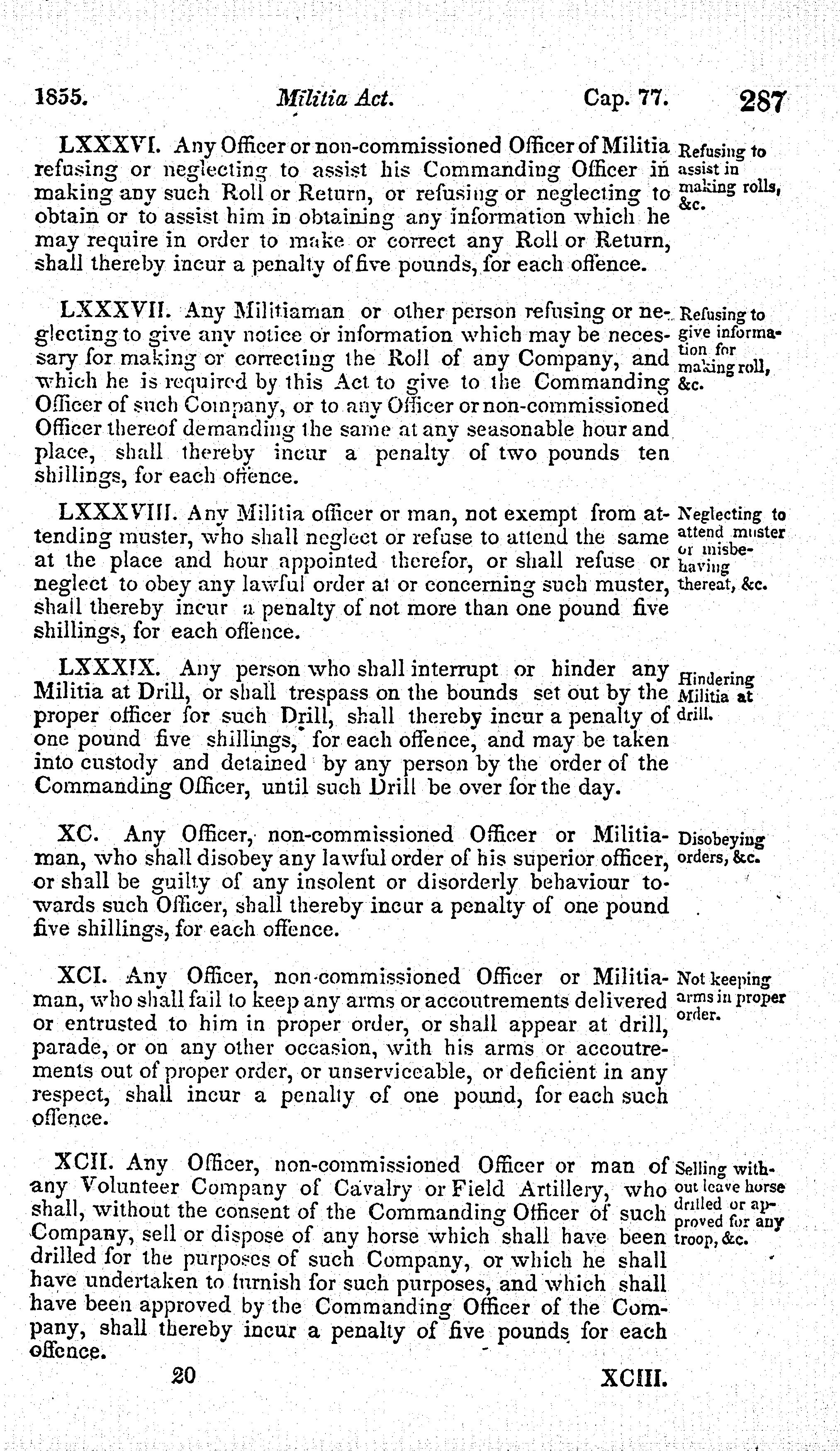 1855. Militia Act. Cap. 77. 287

LXXXVI. Any Officer or non-commissioned Officer of Militia refusing or neglecting to assist his Commanding Officer in making any such Roll or Return, or refusing or neglecting to obtain or to assist him in obtaining any information which he may require in order to make or correct any Roll or Return, shall thereby incur a penalty of five pounds, for each offence.

Refusing to assist in making rolls, &c.

LXXXVII. Any Militiaman or other person refusing or neglecting to give any notice or information which may be necessary for making or correcting the Roll of any Company, and which he is required by this Act to give to the Commanding Officer of such Company, or to any Officer or non-commissioned Officer thereof demanding the same at any seasonable hour and place, shall thereby incur a penalty of two pounds ten shillings, for each offence.

Refusing to give information for making roll, &c.

LXXXVIII. Any Militia officer or man, not exempt from attending muster, who shall neglect or refuse to attend the same at the place and hour appointed therefor, or shall refuse or neglect to obey any lawful order at or concerning such muster, shall thereby incur a penalty of not more than one pound five shillings, for each offence.

Neglecting to attend muster or misbehaving thereat, &c.

LXXXIX. Any person who shall interrupt or hinder any Militia at Drill, or shall trespass on the bounds set out by the proper officer for such Drill, shall thereby incur a penalty of one pound five shillings, for each offence, and may be taken into custody and detained by any person by the order of the Commanding Officer, until such Drill be over for the day.

Hindering Militia at drill.

XC. Any Officer, non-commissioned Officer or Militiaman, who shall disobey any lawful order of his superior officer, or shall be guilty of any insolent or disorderly behaviour towards such Officer, shall thereby incur a penalty of one pound five shillings, for each offence.

Disobeying orders, &c.

XCI. Any Officer, non-commissioned Officer or Militiaman, who shall fail to keep any arms or accoutrements delivered or entrusted to him in proper order, or shall appear at drill, parade, or on any other occasion, with his arms or accoutrements out of proper order, or unserviceable, or deficient in any respect, shall incur a penalty of one pound, for each such offence.

Not keeping arms in proper order.

XCII. Any Officer, non-commissioned Officer or man of any Volunteer Company of Cavalry or Field Artillery, who shall, without the consent of the Commanding Officer of such Company, sell or dispose of any horse which shall have been drilled for the purposes of such Company, or which he shall have undertaken to furnish for such purposes, and which shall have been approved by the Commanding Officer of the Company, shall thereby incur a penalty of five pounds for each offence.

Selling without leave horse drilled or approved for any troop, &c.

20 XCIII.